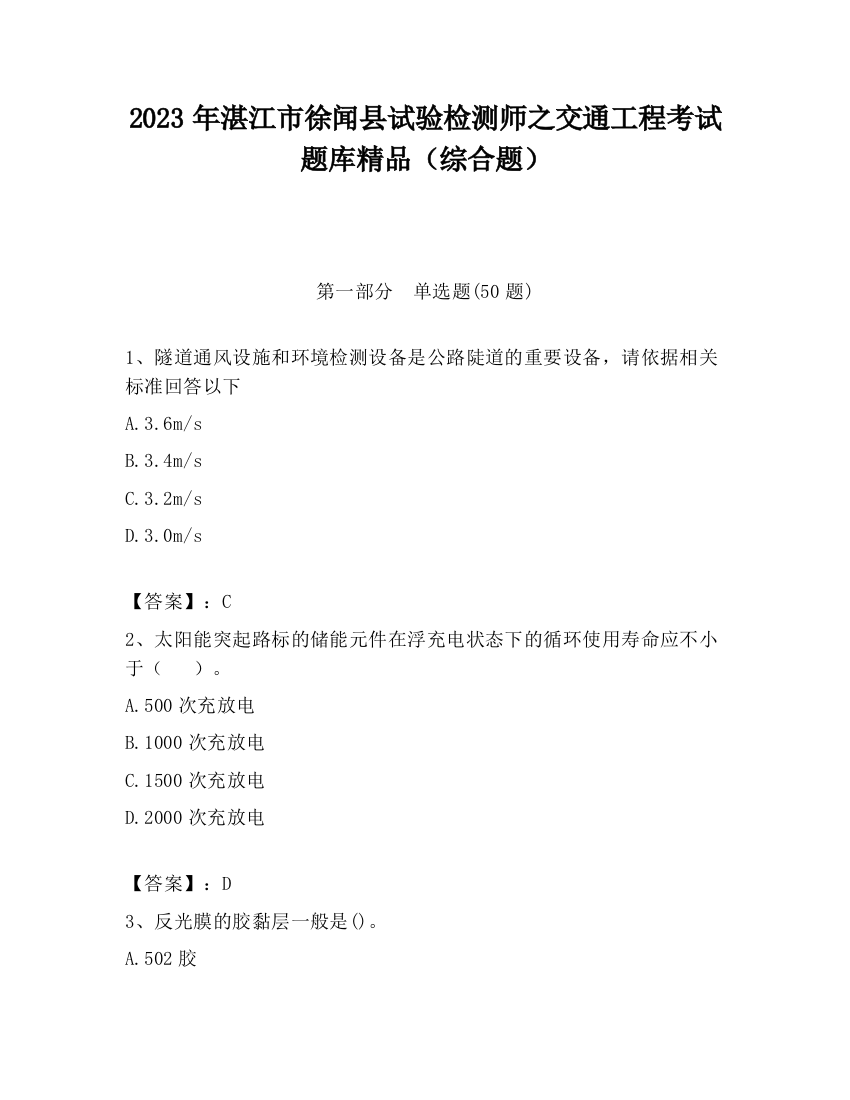 2023 年湛江市徐闻县试验检测师之交通工程考试题库精品（综合题）

第一部分　单选题(50 题)

1、隧道通风设施和环境检测设备是公路陡道的重要设备，请依据相关标准回答以下

A.3.6m/s

B.3.4m/s

C.3.2m/s

D.3.0m/s

【答案】：C

2、太阳能突起路标的储能元件在浮充电状态下的循环使用寿命应不小于（　　）。

A.500 次充放电

B.1000 次充放电

C.1500 次充放电

D.2000 次充放电

【答案】：D

3、反光膜的胶黏层一般是()。

A.502 胶